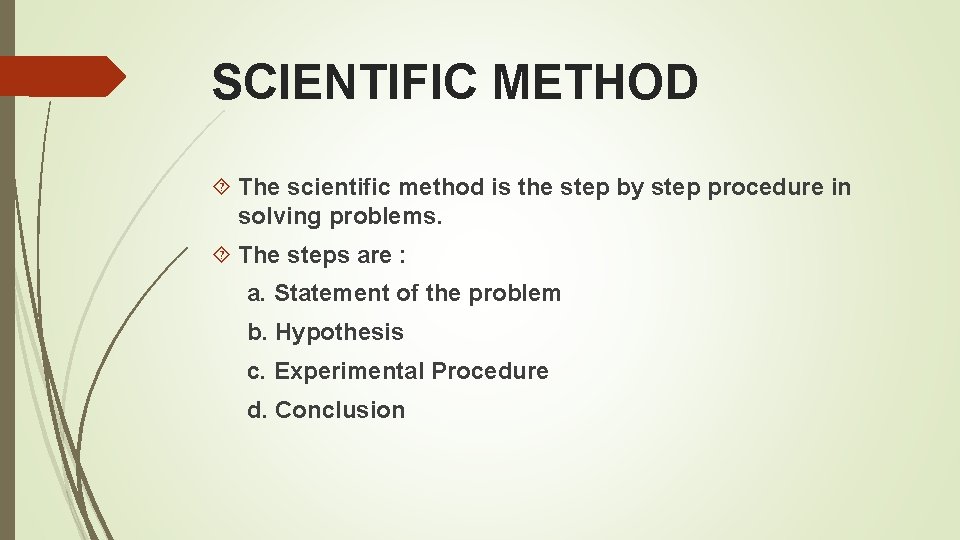 SCIENTIFIC METHOD

The scientific method is the step by step procedure in solving problems.

The steps are :

a. Statement of the problem

b. Hypothesis

c. Experimental Procedure

d. Conclusion